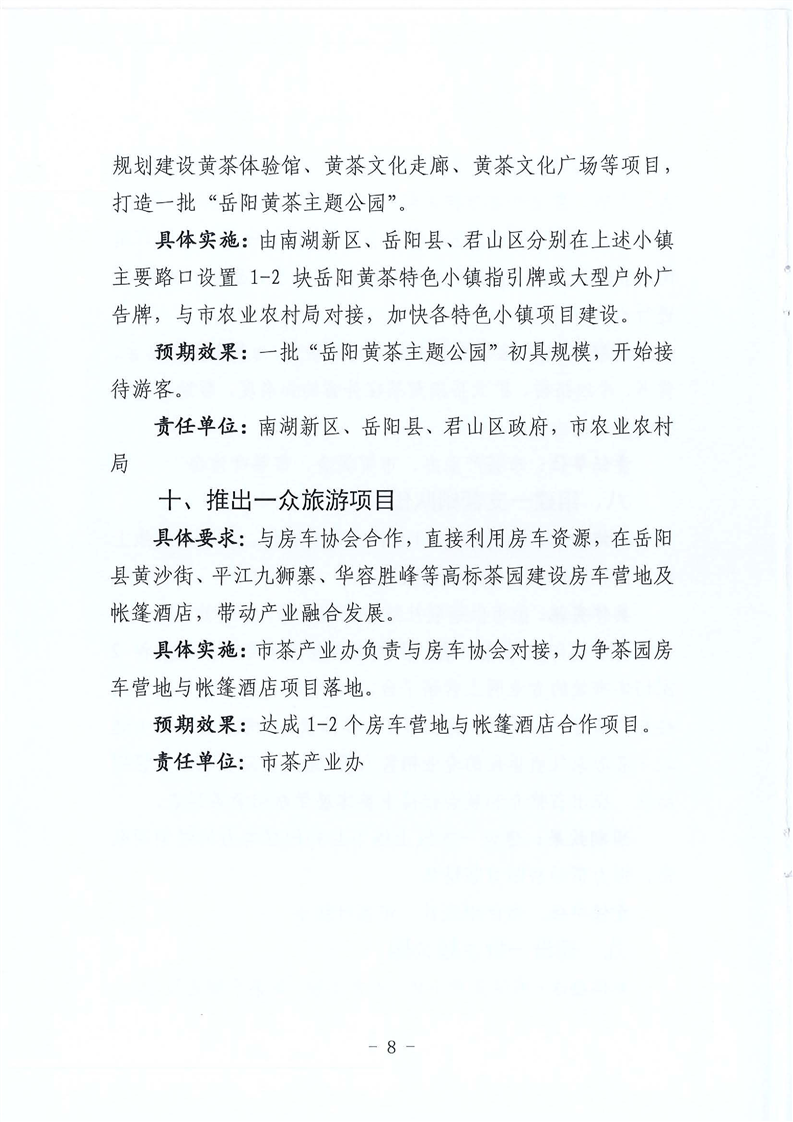 规划建设黄茶体验馆、黄茶文化走廊、黄茶文化广场等项目，打造一批“岳阳黄茶主题公园”。

具体实施：由南湖新区、岳阳县、君山区分别在上述小镇主要路口设置 1-2 块岳阳黄茶特色小镇指引牌或大型户外广告牌，与市农业农村局对接，加快各特色小镇项目建设。

预期效果：一批“岳阳黄茶主题公园”初具规模，开始接待游客。

责任单位：南湖新区、岳阳县、君山区政府，市农业农村局

十、推出一众旅游项目

具体要求：与房车协会合作，直接利用房车资源，在岳阳县黄沙街、平江九狮寨、华容胜峰等高标茶园建设房车营地及帐篷酒店，带动产业融合发展。

具体实施：市茶产业办负责与房车协会对接，力争茶园房车营地与帐篷酒店项目落地。

预期效果：达成 1-2 个房车营地与帐篷酒店合作项目。

责任单位：市茶产业办

- 8 -